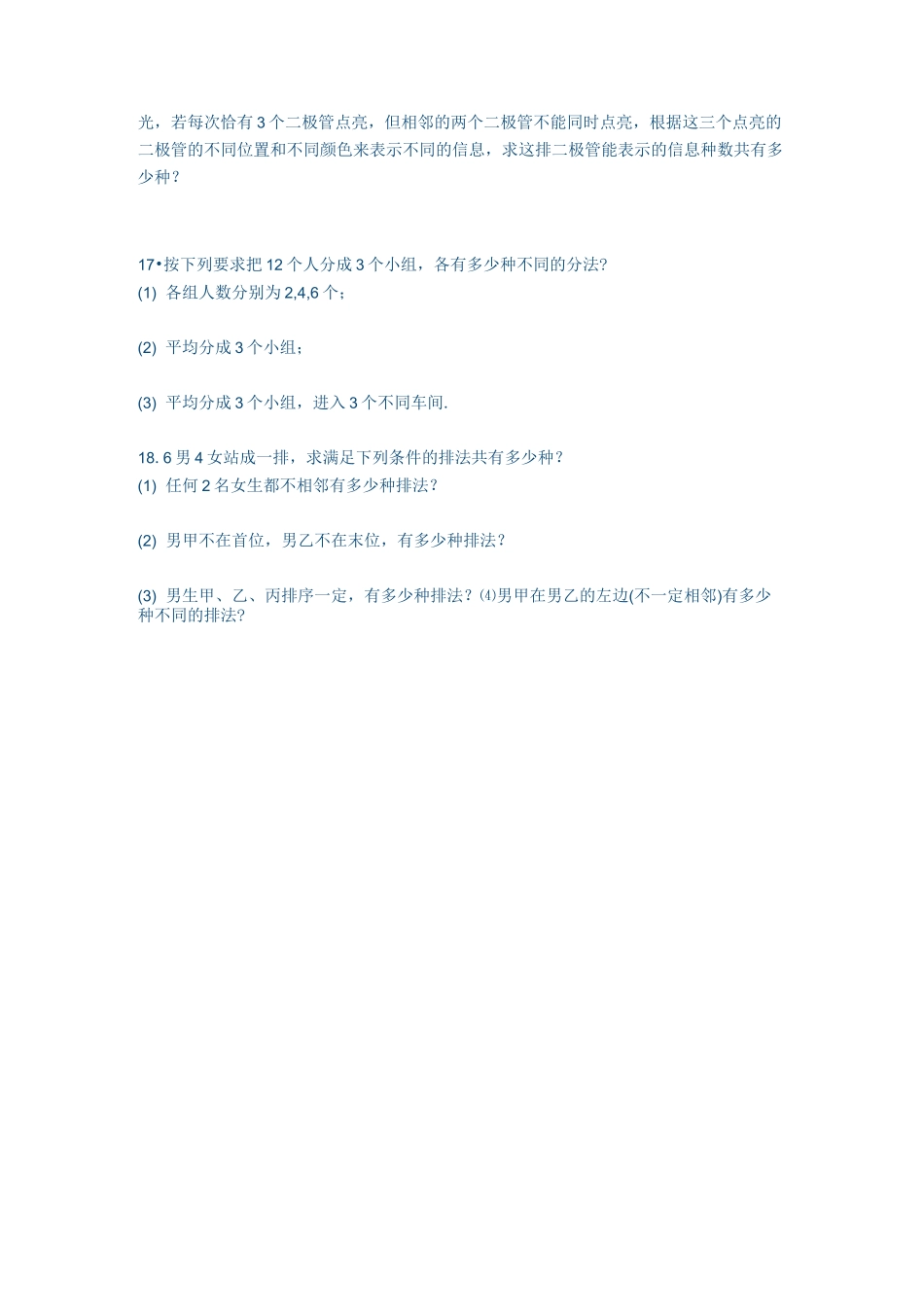 光，若每次恰有3个二极管点亮，但相邻的两个二极管不能同时点亮，根据这三个点亮的二极管的不同位置和不同颜色来表示不同的信息，求这排二极管能表示的信息种数共有多少种？

17•按下列要求把12个人分成3个小组，各有多少种不同的分法?

(1) 各组人数分别为2,4,6个；

(2) 平均分成3个小组；

(3) 平均分成3个小组，进入3个不同车间.

18. 6男4女站成一排，求满足下列条件的排法共有多少种？

(1) 任何2名女生都不相邻有多少种排法？

(2) 男甲不在首位，男乙不在末位，有多少种排法？

(3) 男生甲、乙、丙排序一定，有多少种排法？⑷男甲在男乙的左边(不一定相邻)有多少种不同的排法?